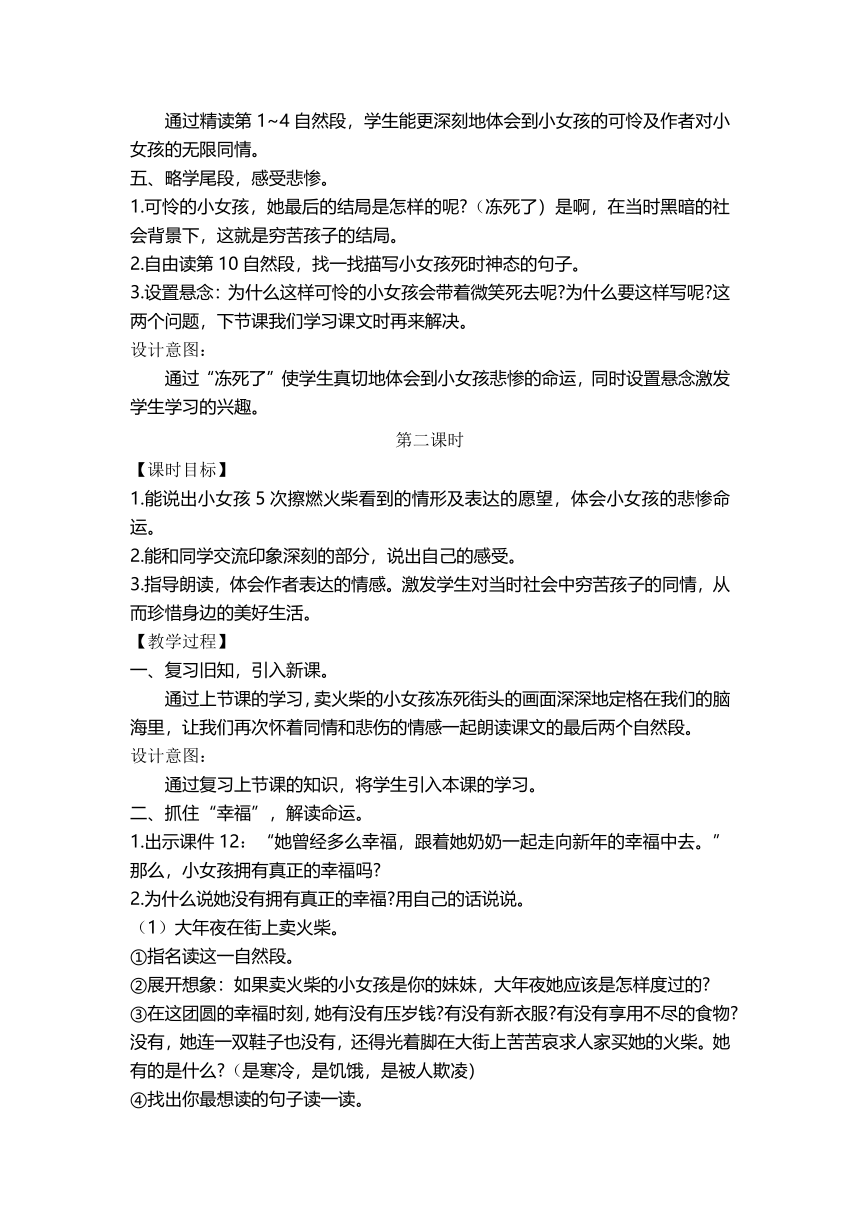 通过精读第 1~4 自然段，学生能更深刻地体会到小女孩的可怜及作者对小女孩的无限同情。
五、略学尾段，感受悲惨。
1.可怜的小女孩，她最后的结局是怎样的呢?（冻死了）是啊，在当时黑暗的社会背景下，这就是穷苦孩子的结局。
2.自由读第 10 自然段，找一找描写小女孩死时神态的句子。
3.设置悬念：为什么这样可怜的小女孩会带着微笑死去呢?为什么要这样写呢?这两个问题，下节课我们学习课文时再来解决。
设计意图：
通过“冻死了”使学生真切地体会到小女孩悲惨的命运，同时设置悬念激发学生学习的兴趣。
第二课时
【课时目标】
1.能说出小女孩 5 次擦燃火柴看到的情形及表达的愿望，体会小女孩的悲惨命运。
2.能和同学交流印象深刻的部分，说出自己的感受。
3.指导朗读，体会作者表达的情感。激发学生对当时社会中穷苦孩子的同情，从而珍惜身边的美好生活。
【教学过程】
一、复习旧知，引入新课。
通过上节课的学习，卖火柴的小女孩冻死街头的画面深深地定格在我们的脑海里，让我们再次怀着同情和悲伤的情感一起朗读课文的最后两个自然段。
设计意图：
通过复习上节课的知识，将学生引入本课的学习。
二、抓住“幸福”，解读命运。
1.出示课件 12：“她曾经多么幸福，跟着她奶奶一起走向新年的幸福中去。”那么，小女孩拥有真正的幸福吗?
2.为什么说她没有拥有真正的幸福?用自己的话说说。
（1）大年夜在街上卖火柴。
①指名读这一自然段。
②展开想象：如果卖火柴的小女孩是你的妹妹，大年夜她应该是怎样度过的?
③在这团圆的幸福时刻，她有没有压岁钱?有没有新衣服?有没有享用不尽的食物?没有，她连一双鞋子也没有，还得光着脚在大街上苦苦哀求人家买她的火柴。她有的是什么?（是寒冷，是饥饿，是被人欺凌)
④找出你最想读的句子读一读。